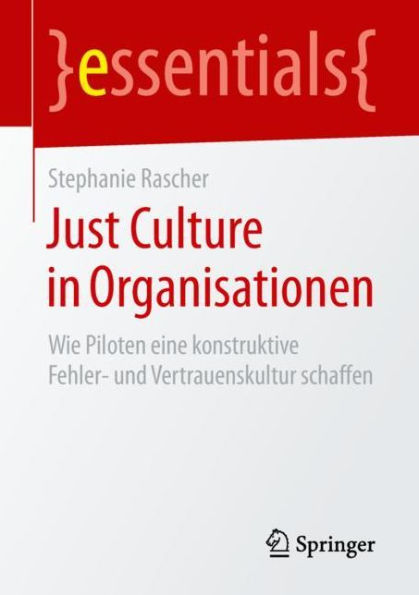 }essentials{

Stephanie Rascher

Just Culture in Organisationen

Wie Piloten eine konstruktive Fehler- und Vertrauenskultur schaffen

Springer